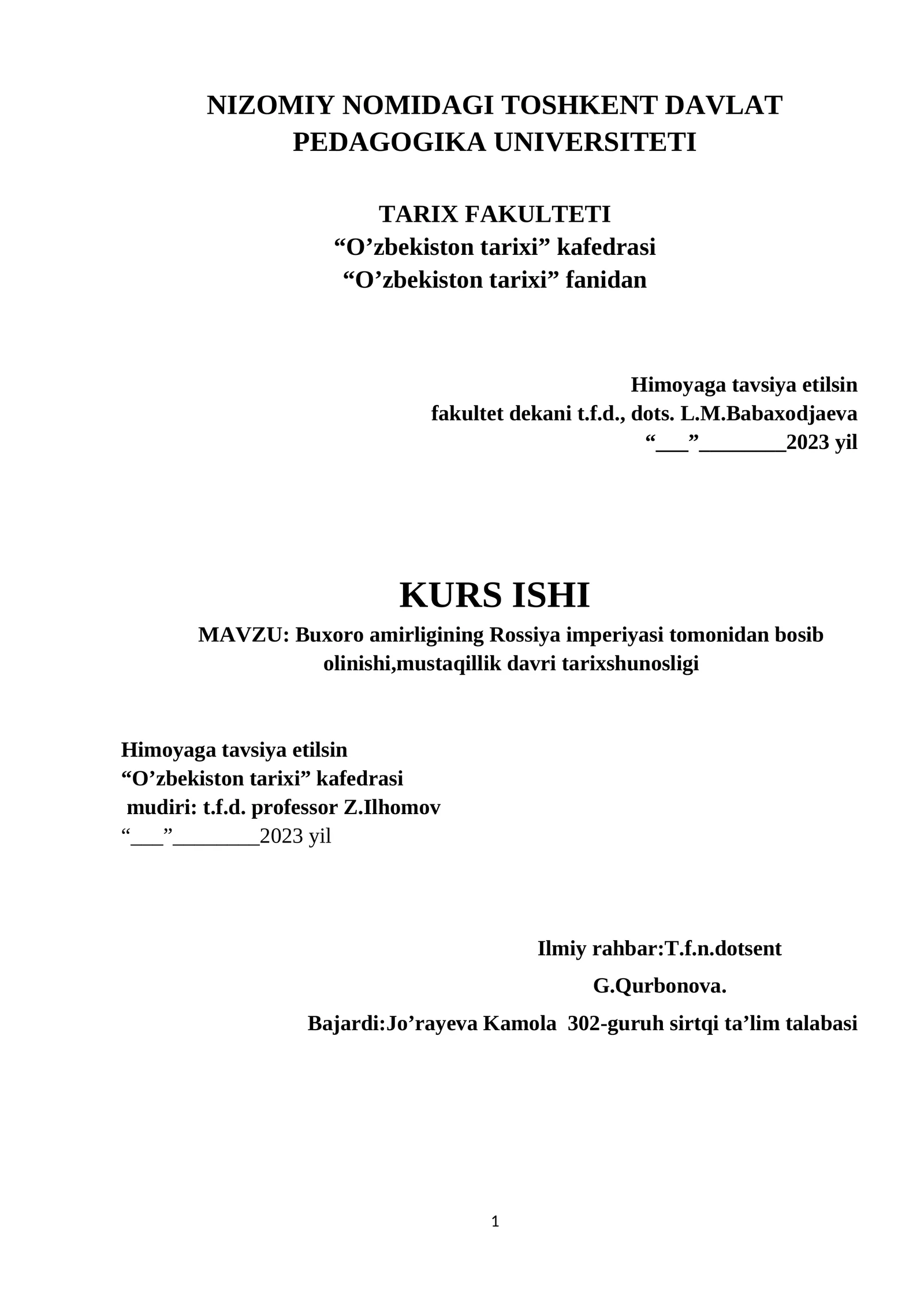 NIZOMIY NOMIDAGI TOSHKENT DAVLAT PEDAGOGIKA UNIVERSITETI

TARIX FAKULTETI
“O’zbekiston tarixi” kafedrasi
“O’zbekiston tarixi” fanidan

Himoyaga tavsiya etilsin
fakultet dekani t.f.d., dots. L.M.Babaxodjaeva
“___”________2023 yil

KURS ISHI
MAVZU: Buxoro amirligining Rossiya imperiyasi tomonidan bosib olinishi,mustaqillik davri tarixshunosligi

Himoyaga tavsiya etilsin
“O’zbekiston tarixi” kafedrasi
mudiri: t.f.d. professor Z.Ilhomov
“___”________2023 yil

Ilmiy rahbar:T.f.n.dotsent
G.Qurbonova.
Bajardi:Jo’rayeva Kamola 302-guruh sirtqi ta’lim talabasi

1